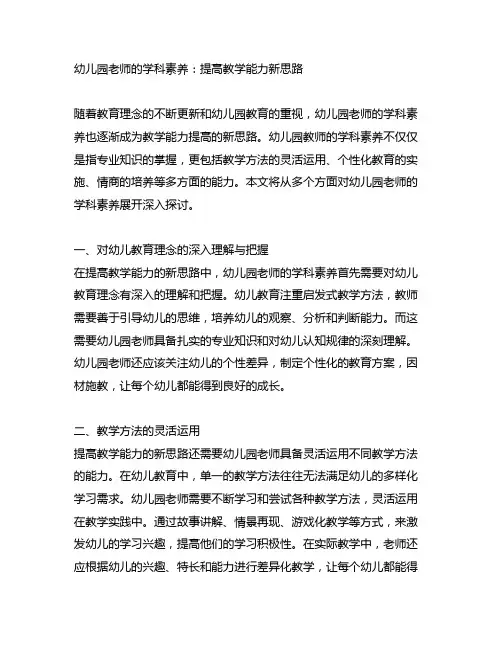 幼儿园老师的学科素养：提高教学能力新思路

随着教育理念的不断更新和幼儿园教育的重视，幼儿园老师的学科素养也逐渐成为教学能力提高的新思路。幼儿园教师的学科素养不仅仅是指专业知识的掌握，更包括教学方法的灵活运用、个性化教育的实施、情商的培养等多方面的能力。本文将从多个方面对幼儿园老师的学科素养展开深入探讨。

一、对幼儿教育理念的深入理解与把握
在提高教学能力的新思路中，幼儿园老师的学科素养首先需要对幼儿教育理念有深入的理解和把握。幼儿教育注重启发式教学方法，教师需要善于引导幼儿的思维，培养幼儿的观察、分析和判断能力。而这需要幼儿园老师具备扎实的专业知识和对幼儿认知规律的深刻理解。幼儿园老师还应该关注幼儿的个性差异，制定个性化的教育方案，因材施教，让每个幼儿都能得到良好的成长。

二、教学方法的灵活运用
提高教学能力的新思路还需要幼儿园老师具备灵活运用不同教学方法的能力。在幼儿教育中，单一的教学方法往往无法满足幼儿的多样化学习需求。幼儿园老师需要不断学习和尝试各种教学方法，灵活运用在教学实践中。通过故事讲解、情景再现、游戏化教学等方式，来激发幼儿的学习兴趣，提高他们的学习积极性。在实际教学中，老师还应根据幼儿的兴趣、特长和能力进行差异化教学，让每个幼儿都能得